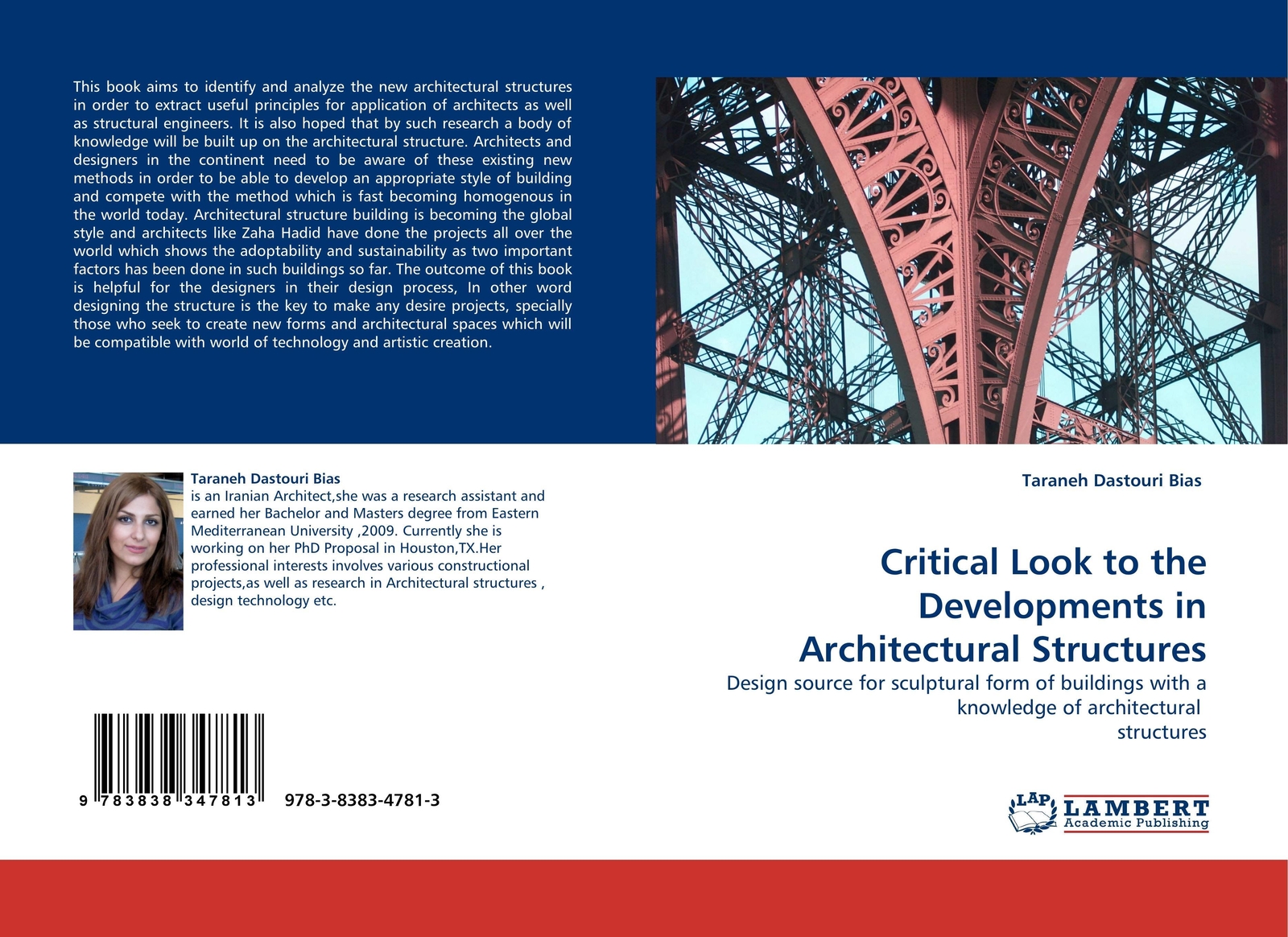 This book aims to identify and analyze the new architectural structures in order to extract useful principles for application of architects as well as structural engineers. It is also hoped that by such research a body of knowledge will be built up on the architectural structure. Architects and designers in the continent need to be aware of these existing new methods in order to be able to develop an appropriate style of building and compete with the method which is fast becoming homogenous in the world today. Architectural structure building is becoming the global style and architects like Zaha Hadid have done the projects all over the world which shows the adoptability and sustainability as two important factors has been done in such buildings so far. The outcome of this book is helpful for the designers in their design process, In other word designing the structure is the key to make any desire projects, specially those who seek to create new forms and architectural spaces which will be compatible with world of technology and artistic creation.

Taraneh Dastouri Bias
is an Iranian Architect,she was a research assistant and earned her Bachelor and Masters degree from Eastern Mediterranean University ,2009. Currently she is working on her PhD Proposal in Houston,TX.Her professional interests involves various constructional projects,as well as research in Architectural structures , design technology etc.

9 783838 347813 978-3-8383-4781-3

Taraneh Dastouri Bias

Critical Look to the Developments in Architectural Structures

Design source for sculptural form of buildings with a knowledge of architectural structures

LAP LAMBERT Academic Publishing